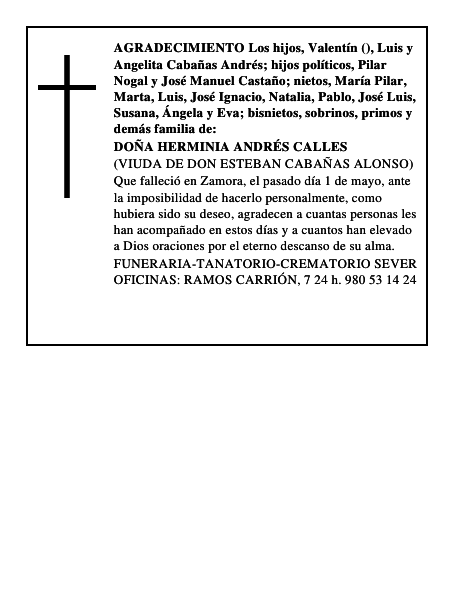 AGRADECIMIENTO Los hijos, Valentín (), Luis y Angelita Cabañas Andrés; hijos políticos, Pilar Nogal y José Manuel Castaño; nietos, María Pilar, Marta, Luis, José Ignacio, Natalia, Pablo, José Luis, Susana, Ángela y Eva; bisnietos, sobrinos, primos y demás familia de:

DOÑA HERMINIA ANDRÉS CALLES

(VIUDA DE DON ESTEBAN CABAÑAS ALONSO)

Que falleció en Zamora, el pasado día 1 de mayo, ante la imposibilidad de hacerlo personalmente, como hubiera sido su deseo, agradecen a cuantas personas les han acompañado en estos días y a cuantos han elevado a Dios oraciones por el eterno descanso de su alma.

FUNERARIA-TANATORIO-CREMATORIO SEVER

OFICINAS: RAMOS CARRIÓN, 7 24 h. 980 53 14 24